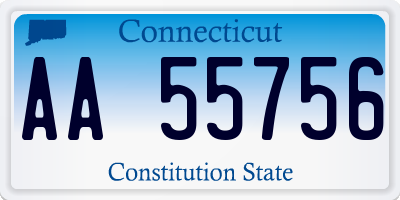 Connecticut

AA 55756

Constitution State